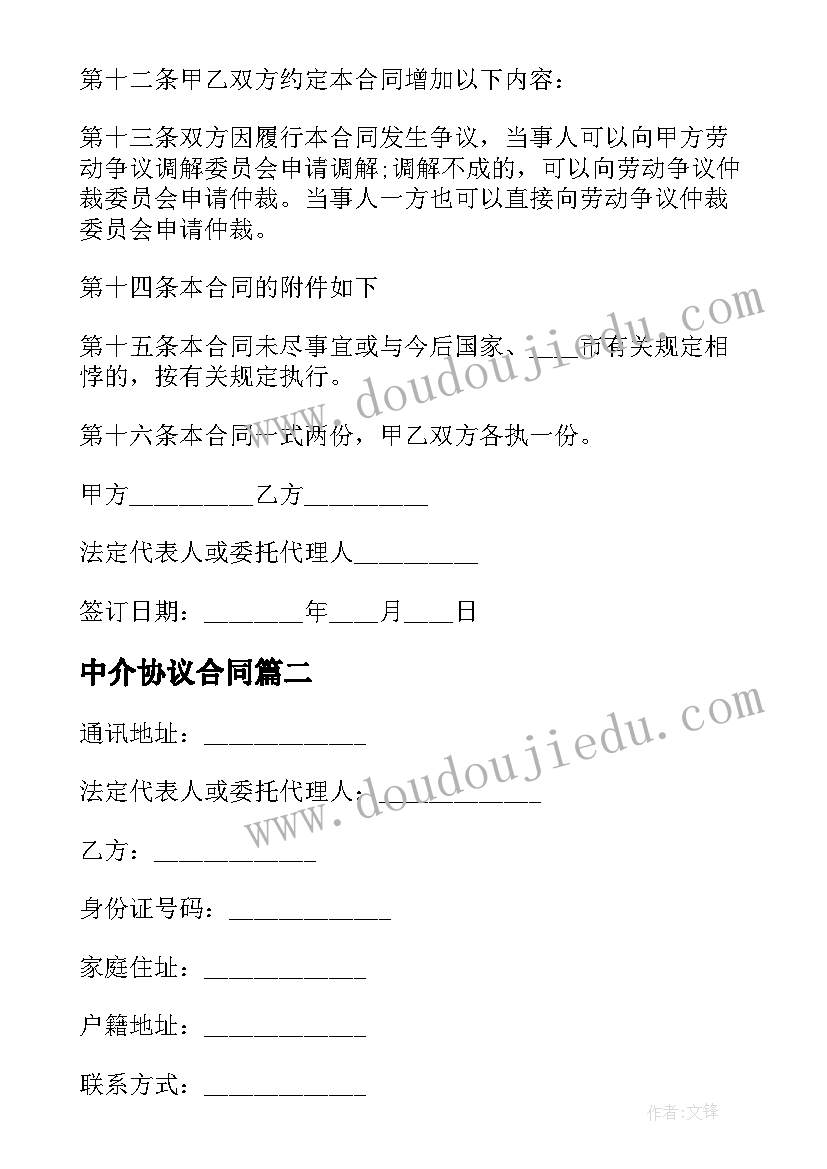 第十二条甲乙双方约定本合同增加以下内容：

第十三条双方因履行本合同发生争议，当事人可以向甲方劳动争议调解委员会申请调解;调解不成的，可以向劳动争议仲裁委员会申请仲裁。当事人一方也可以直接向劳动争议仲裁委员会申请仲裁。

第十四条本合同的附件如下

第十五条本合同未尽事宜或与今后国家、___市有关规定相悖的，按有关规定执行。

第十六条本合同一式两份，甲乙双方各执一份。

甲方_________乙方_________

法定代表人或委托代理人_________

签订日期：_______年___月___日

中介协议合同篇二

通讯地址：____________

法定代表人或委托代理人：____________

乙方：____________

身份证号码：____________

家庭住址：____________

户籍地址：____________

联系方式：____________

www.doudoujiedu.com

www.doudoujiedu.com

作者:文锋